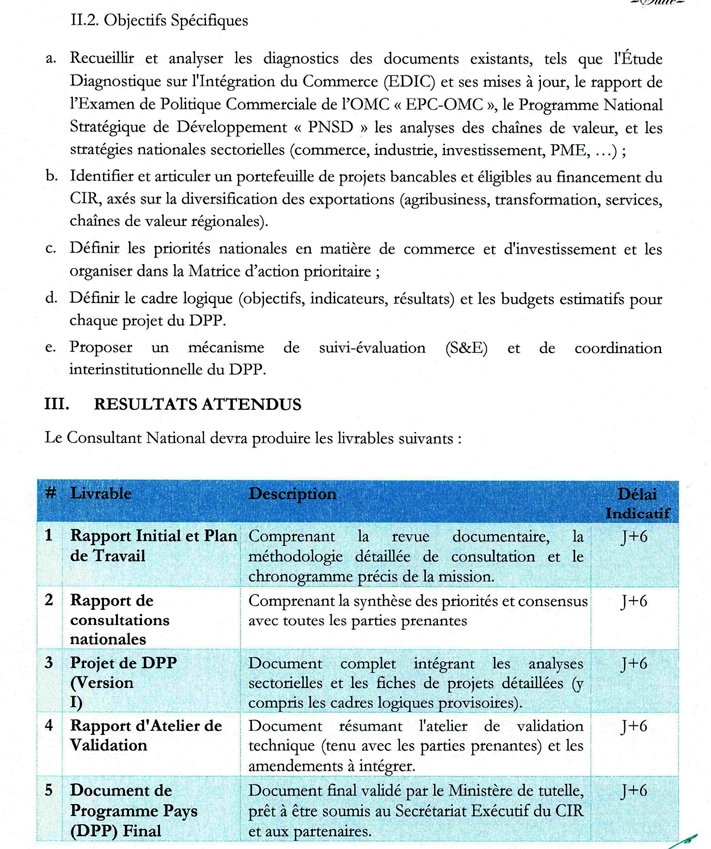 II.2. Objectifs Spécifiques

a. Recueillir et analyser les diagnostics des documents existants, tels que l'Étude Diagnostique sur l'Intégration du Commerce (EDIC) et ses mises à jour, le rapport de l'Examen de Politique Commerciale de l'OMC « EPC-OMC », le Programme National Stratégique de Développement « PNSD » les analyses des chaînes de valeur, et les stratégies nationales sectorielles (commerce, industrie, investissement, PME, …) ;

b. Identifier et articuler un portefeuille de projets bancables et éligibles au financement du CIR, axés sur la diversification des exportations (agribusiness, transformation, services, chaînes de valeur régionales).

c. Définir les priorités nationales en matière de commerce et d'investissement et les organiser dans la Matrice d'action prioritaire ;

d. Définir le cadre logique (objectifs, indicateurs, résultats) et les budgets estimatifs pour chaque projet du DPP.

e. Proposer un mécanisme de suivi-évaluation (S&E) et de coordination interinstitutionnelle du DPP.

III. RESULTATS ATTENDUS

Le Consultant National devra produire les livrables suivants :

| # | Livrable | Description | Délai Indicatif |
|---|---|---|---|
| 1 | Rapport Initial et Plan de Travail | Comprenant la revue documentaire, la méthodologie détaillée de consultation et le chronogramme précis de la mission. | J+6 |
| 2 | Rapport de consultations nationales | Comprenant la synthèse des priorités et consensus avec toutes les parties prenantes | J+6 |
| 3 | Projet de DPP (Version I) | Document complet intégrant les analyses sectorielles et les fiches de projets détaillées (y compris les cadres logiques provisoires). | J+6 |
| 4 | Rapport d'Atelier de Validation | Document résumant l'atelier de validation technique (tenu avec les parties prenantes) et les amendements à intégrer. | J+6 |
| 5 | Document de Programme Pays (DPP) Final | Document final validé par le Ministère de tutelle, prêt à être soumis au Secrétariat Exécutif du CIR et aux partenaires. | J+6 |